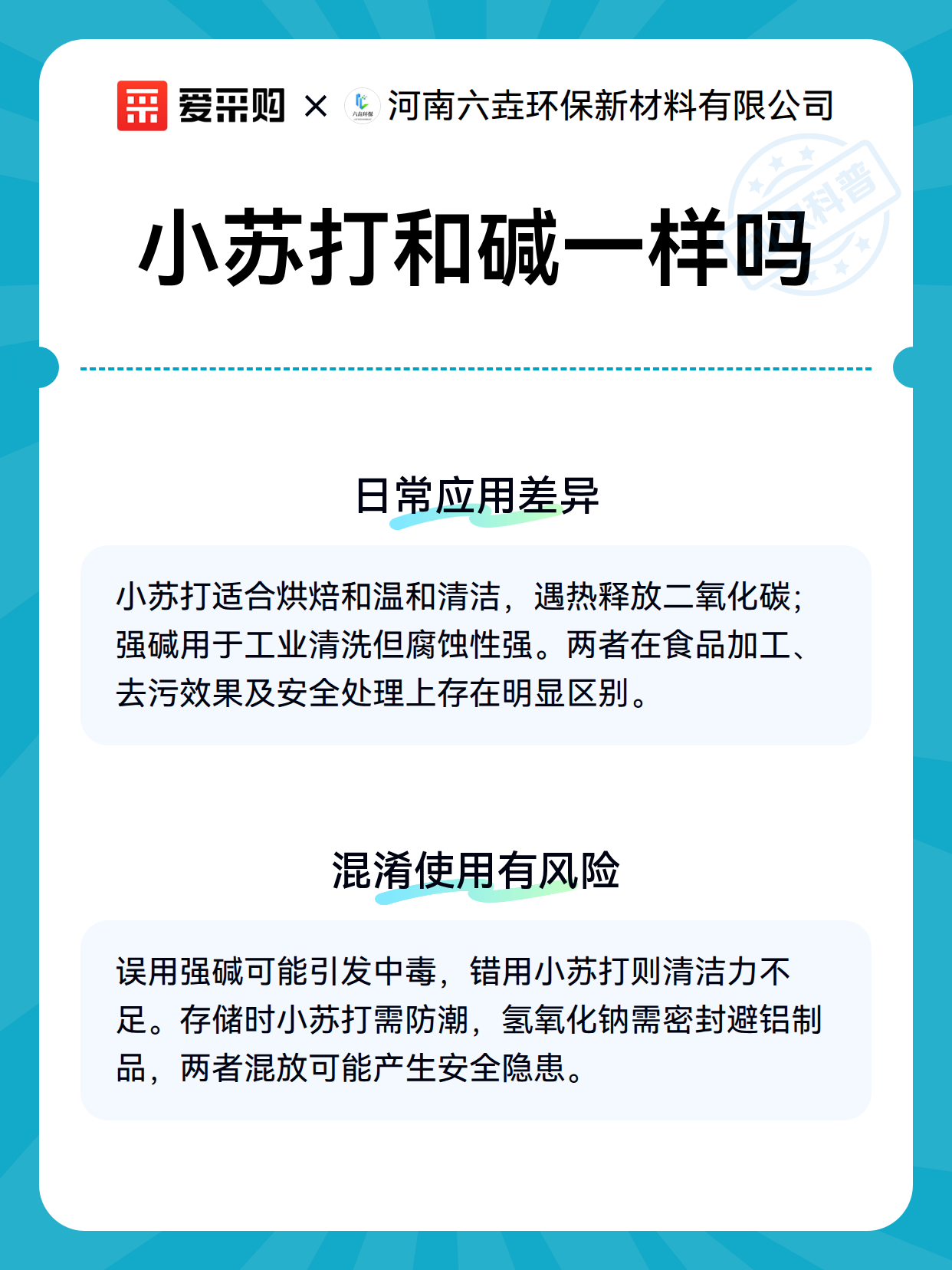 爱采购 × 六垚环保 河南六垚环保新材料有限公司

科普

小苏打和碱一样吗

日常应用差异

小苏打适合烘焙和温和清洁，遇热释放二氧化碳；强碱用于工业清洗但腐蚀性强。两者在食品加工、去污效果及安全处理上存在明显区别。

混淆使用有风险

误用强碱可能引发中毒，错用小苏打则清洁力不足。存储时小苏打需防潮，氢氧化钠需密封避铝制品，两者混放可能产生安全隐患。